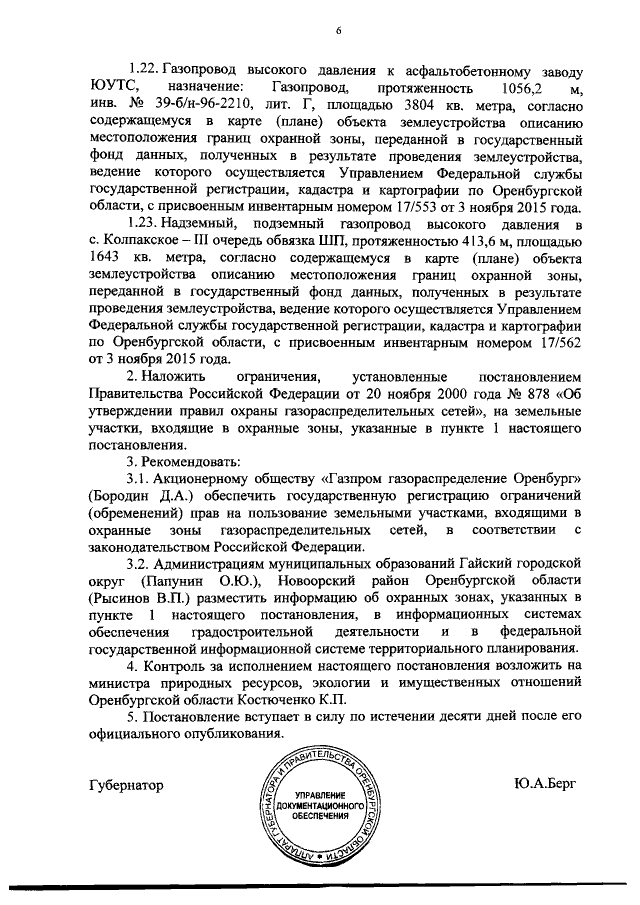 6

1.22. Газопровод высокого давления к асфальтобетонному заводу ЮУТС, назначение: Газопровод, протяженность 1056,2 м, инв. № 39-б/н-96-2210, лит. Г, площадью 3804 кв. метра, согласно содержащемуся в карте (плане) объекта землеустройства описанию местоположения границ охранной зоны, переданной в государственный фонд данных, полученных в результате проведения землеустройства, ведение которого осуществляется Управлением Федеральной службы государственной регистрации, кадастра и картографии по Оренбургской области, с присвоенным инвентарным номером 17/553 от 3 ноября 2015 года.

1.23. Надземный, подземный газопровод высокого давления в с. Колпакское – III очередь обвязка ШП, протяженностью 413,6 м, площадью 1643 кв. метра, согласно содержащемуся в карте (плане) объекта землеустройства описанию местоположения границ охранной зоны, переданной в государственный фонд данных, полученных в результате проведения землеустройства, ведение которого осуществляется Управлением Федеральной службы государственной регистрации, кадастра и картографии по Оренбургской области, с присвоенным инвентарным номером 17/562 от 3 ноября 2015 года.

2. Наложить ограничения, установленные постановлением Правительства Российской Федерации от 20 ноября 2000 года № 878 «Об утверждении правил охраны газораспределительных сетей», на земельные участки, входящие в охранные зоны, указанные в пункте 1 настоящего постановления.

3. Рекомендовать:

3.1. Акционерному обществу «Газпром газораспределение Оренбург» (Бородин Д.А.) обеспечить государственную регистрацию ограничений (обременений) прав на пользование земельными участками, входящими в охранные зоны газораспределительных сетей, в соответствии с законодательством Российской Федерации.

3.2. Администрациям муниципальных образований Гайский городской округ (Папунин О.Ю.), Новоорский район Оренбургской области (Рысинов В.П.) разместить информацию об охранных зонах, указанных в пункте 1 настоящего постановления, в информационных системах обеспечения градостроительной деятельности и в федеральной государственной информационной системе территориального планирования.

4. Контроль за исполнением настоящего постановления возложить на министра природных ресурсов, экологии и имущественных отношений Оренбургской области Костюченко К.П.

5. Постановление вступает в силу по истечении десяти дней после его официального опубликования.

Губернатор

АППАРАТ ГУБЕРНАТОРА И ПРАВИТЕЛЬСТВА ОРЕНБУРГСКОЙ ОБЛАСТИ
УПРАВЛЕНИЕ ДОКУМЕНТАЦИОННОГО ОБЕСПЕЧЕНИЯ

Ю.А.Берг